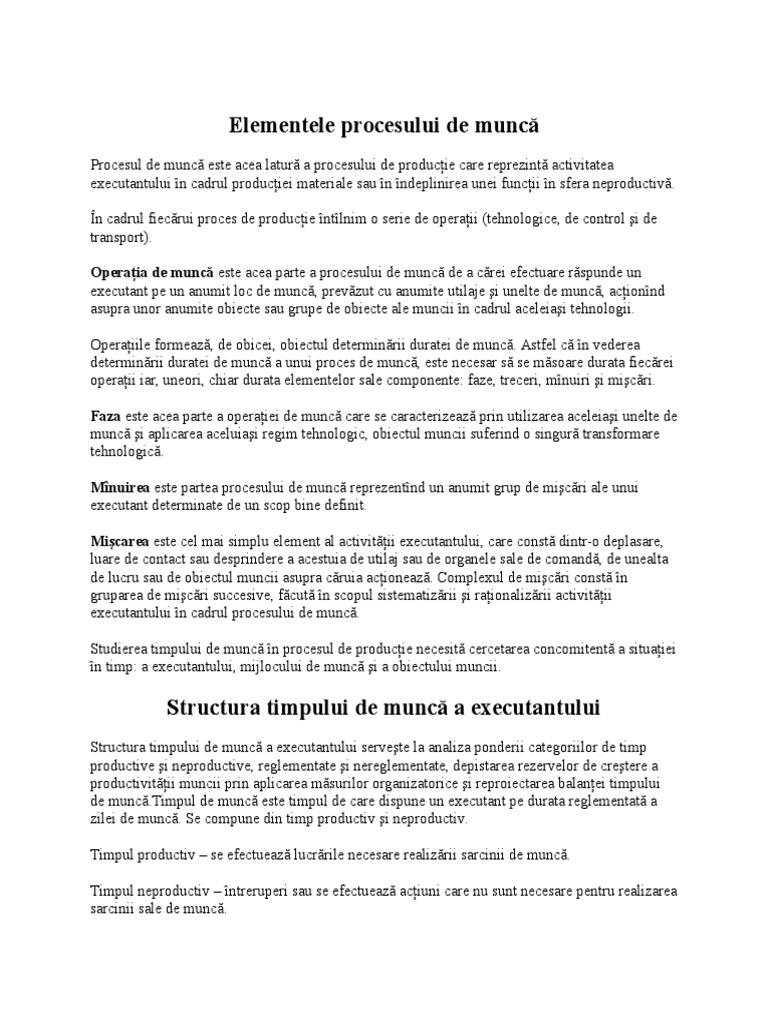 Elementele procesului de muncă

Procesul de muncă este acea latură a procesului de producție care reprezintă activitatea executantului în cadrul producției materiale sau în îndeplinirea unei funcții în sfera neproductivă.

În cadrul fiecărui proces de producție întîlnim o serie de operații (tehnologice, de control și de transport).

Operația de muncă este acea parte a procesului de muncă de a cărei efectuare răspunde un executant pe un anumit loc de muncă, prevăzut cu anumite utilaje și unelte de muncă, acționînd asupra unor anumite obiecte sau grupe de obiecte ale muncii în cadrul aceleiași tehnologii.

Operațiile formează, de obicei, obiectul determinării duratei de muncă. Astfel că în vederea determinării duratei de muncă a unui proces de muncă, este necesar să se măsoare durata fiecărei operații iar, uneori, chiar durata elementelor sale componente: faze, treceri, mînuiri și mișcări.

Faza este acea parte a operației de muncă care se caracterizează prin utilizarea aceleiași unelte de muncă și aplicarea aceluiași regim tehnologic, obiectul muncii suferind o singură transformare tehnologică.

Mînuirea este partea procesului de muncă reprezentînd un anumit grup de mișcări ale unui executant determinate de un scop bine definit.

Mișcarea este cel mai simplu element al activității executantului, care constă dintr-o deplasare, luare de contact sau desprindere a acestuia de utilaj sau de organele sale de comandă, de unealta de lucru sau de obiectul muncii asupra căruia acționează. Complexul de mișcări constă în gruparea de mișcări succesive, făcută în scopul sistematizării și raționalizării activității executantului în cadrul procesului de muncă.

Studierea timpului de muncă în procesul de producție necesită cercetarea concomitentă a situației în timp: a executantului, mijlocului de muncă și a obiectului muncii.

Structura timpului de muncă a executantului

Structura timpului de muncă a executantului servește la analiza ponderii categoriilor de timp productive și neproductive, reglementate și nereglementate, depistarea rezervelor de creștere a productivității muncii prin aplicarea măsurilor organizatorice și reproiectarea balanței timpului de muncă.Timpul de muncă este timpul de care dispune un executant pe durata reglementată a zilei de muncă. Se compune din timp productiv și neproductiv.

Timpul productiv – se efectuează lucrările necesare realizării sarcinii de muncă.

Timpul neproductiv – întreruperi sau se efectuează acțiuni care nu sunt necesare pentru realizarea sarcinii sale de muncă.